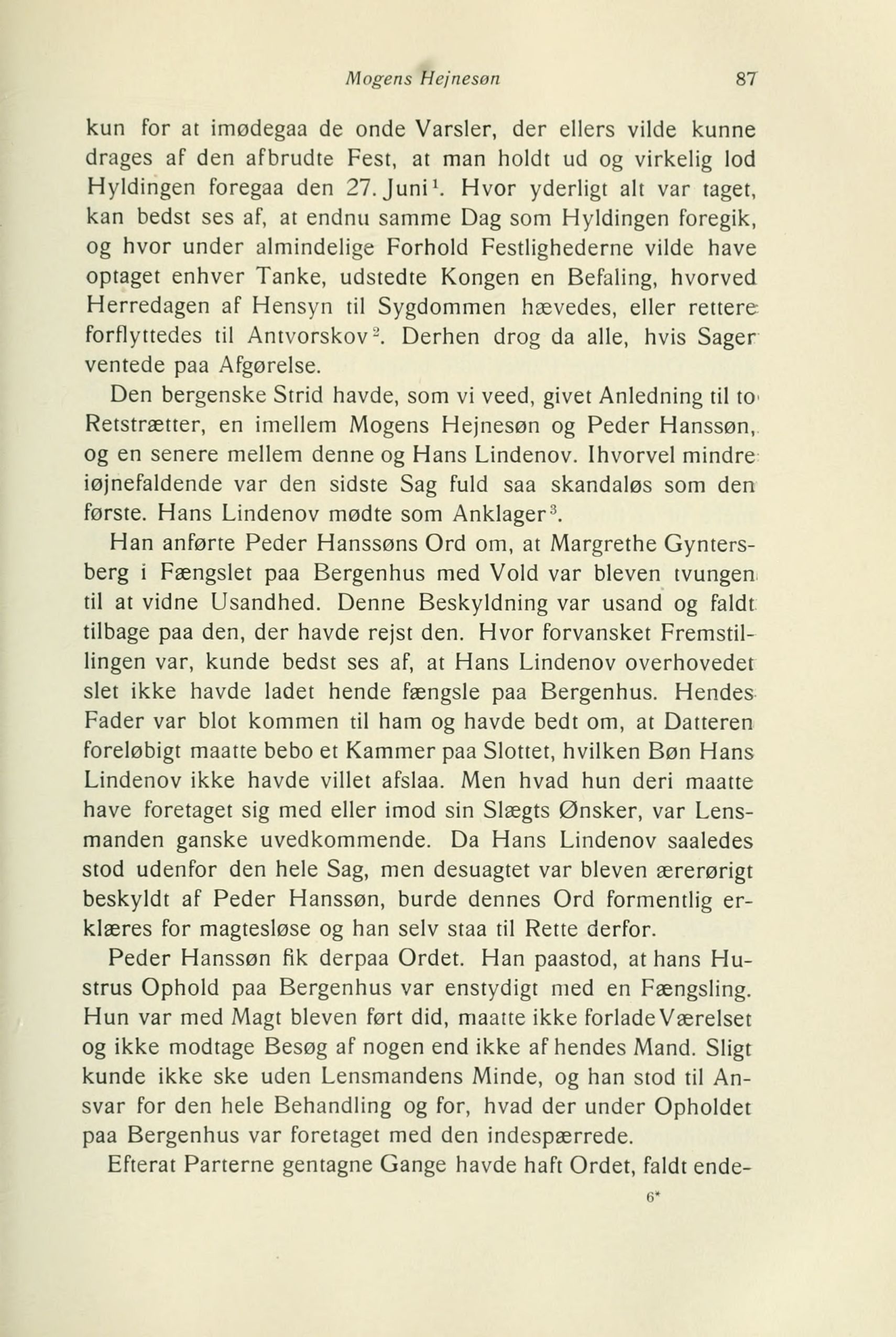 Mogens Hejnesøn 87

kun for at imødegaa de onde Varsler, der ellers vilde kunne drages af den afbrudte Fest, at man holdt ud og virkelig lod Hyldingen foregaa den 27. Juni$^1$. Hvor yderligt alt var taget, kan bedst ses af, at endnu samme Dag som Hyldingen foregik, og hvor under almindelige Forhold Festlighederne vilde have optaget enhver Tanke, udstedte Kongen en Befaling, hvorved Herredagen af Hensyn til Sygdommen hævedes, eller rettere forflyttedes til Antvorskov$^2$. Derhen drog da alle, hvis Sager ventede paa Afgørelse.

Den bergenske Strid havde, som vi veed, givet Anledning til to Retstrætter, en imellem Mogens Hejnesøn og Peder Hanssøn, og en senere mellem denne og Hans Lindenov. Ihvorvel mindre iøjnefaldende var den sidste Sag fuld saa skandaløs som den første. Hans Lindenov mødte som Anklager$^3$.

Han anførte Peder Hanssøns Ord om, at Margrethe Gyntersberg i Fængslet paa Bergenhus med Vold var bleven tvungen til at vidne Usandhed. Denne Beskyldning var usand og faldt tilbage paa den, der havde rejst den. Hvor forvansket Fremstillingen var, kunde bedst ses af, at Hans Lindenov overhovedet slet ikke havde ladet hende fængsle paa Bergenhus. Hendes Fader var blot kommen til ham og havde bedt om, at Datteren foreløbigt maatte bebo et Kammer paa Slottet, hvilken Bøn Hans Lindenov ikke havde villet afslaa. Men hvad hun deri maatte have foretaget sig med eller imod sin Slægts Ønsker, var Lensmanden ganske uvedkommende. Da Hans Lindenov saaledes stod udenfor den hele Sag, men desuagtet var bleven ærerørigt beskyldt af Peder Hanssøn, burde dennes Ord formentlig erklæres for magtesløse og han selv staa til Rette derfor.

Peder Hanssøn fik derpaa Ordet. Han paastod, at hans Hustrus Ophold paa Bergenhus var enstydigt med en Fængsling. Hun var med Magt bleven ført did, maatte ikke forlade Værelset og ikke modtage Besøg af nogen end ikke af hendes Mand. Sligt kunde ikke ske uden Lensmandens Minde, og han stod til Ansvar for den hele Behandling og for, hvad der under Opholdet paa Bergenhus var foretaget med den indespærrede.

Efterat Parterne gentagne Gange havde haft Ordet, faldt ende-

6*